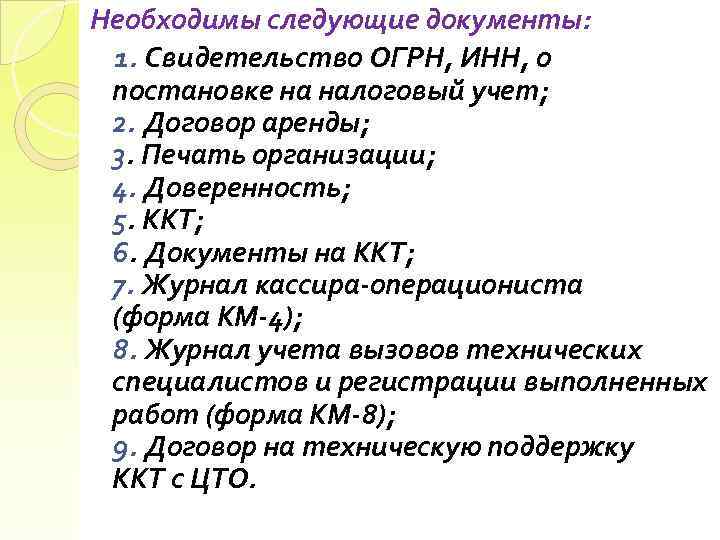 Необходимы следующие документы:

1. Свидетельство ОГРН, ИНН, о постановке на налоговый учет;
2. Договор аренды;
3. Печать организации;
4. Доверенность;
5. ККТ;
6. Документы на ККТ;
7. Журнал кассира-операциониста (форма КМ-4);
8. Журнал учета вызовов технических специалистов и регистрации выполненных работ (форма КМ-8);
9. Договор на техническую поддержку ККТ с ЦТО.